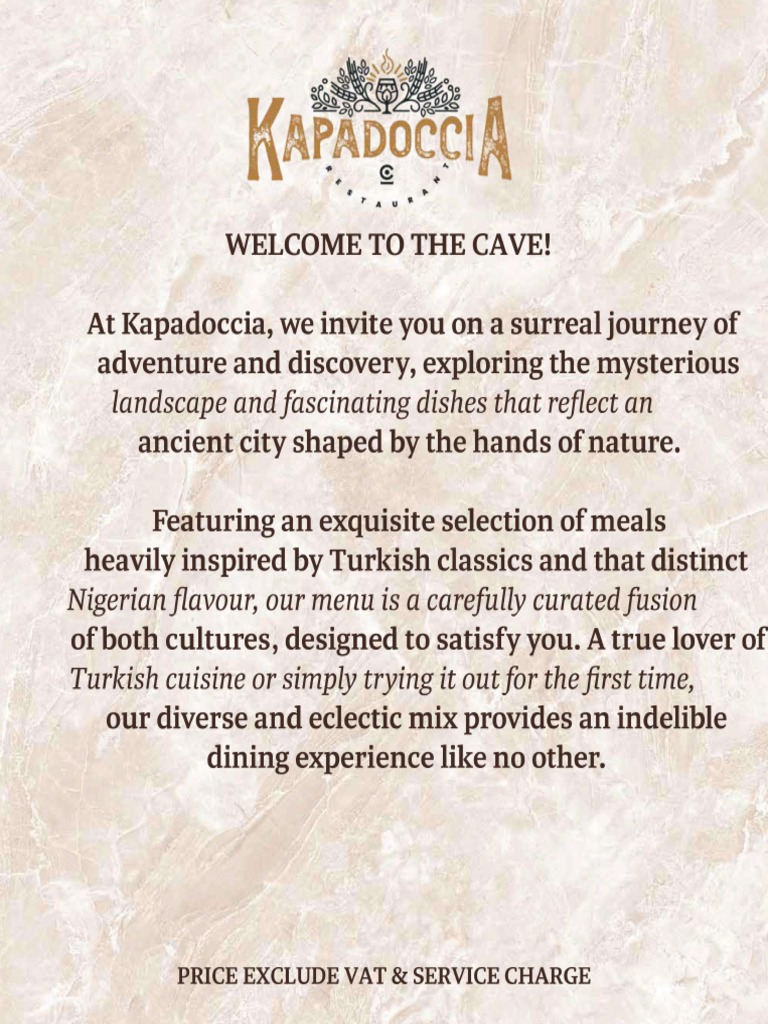 KAPADOCCIA
RESTAURANT

WELCOME TO THE CAVE!

At Kapadoccia, we invite you on a surreal journey of adventure and discovery, exploring the mysterious landscape and fascinating dishes that reflect an ancient city shaped by the hands of nature.

Featuring an exquisite selection of meals heavily inspired by Turkish classics and that distinct Nigerian flavour, our menu is a carefully curated fusion of both cultures, designed to satisfy you. A true lover of Turkish cuisine or simply trying it out for the first time, our diverse and eclectic mix provides an indelible dining experience like no other.

PRICE EXCLUDE VAT & SERVICE CHARGE